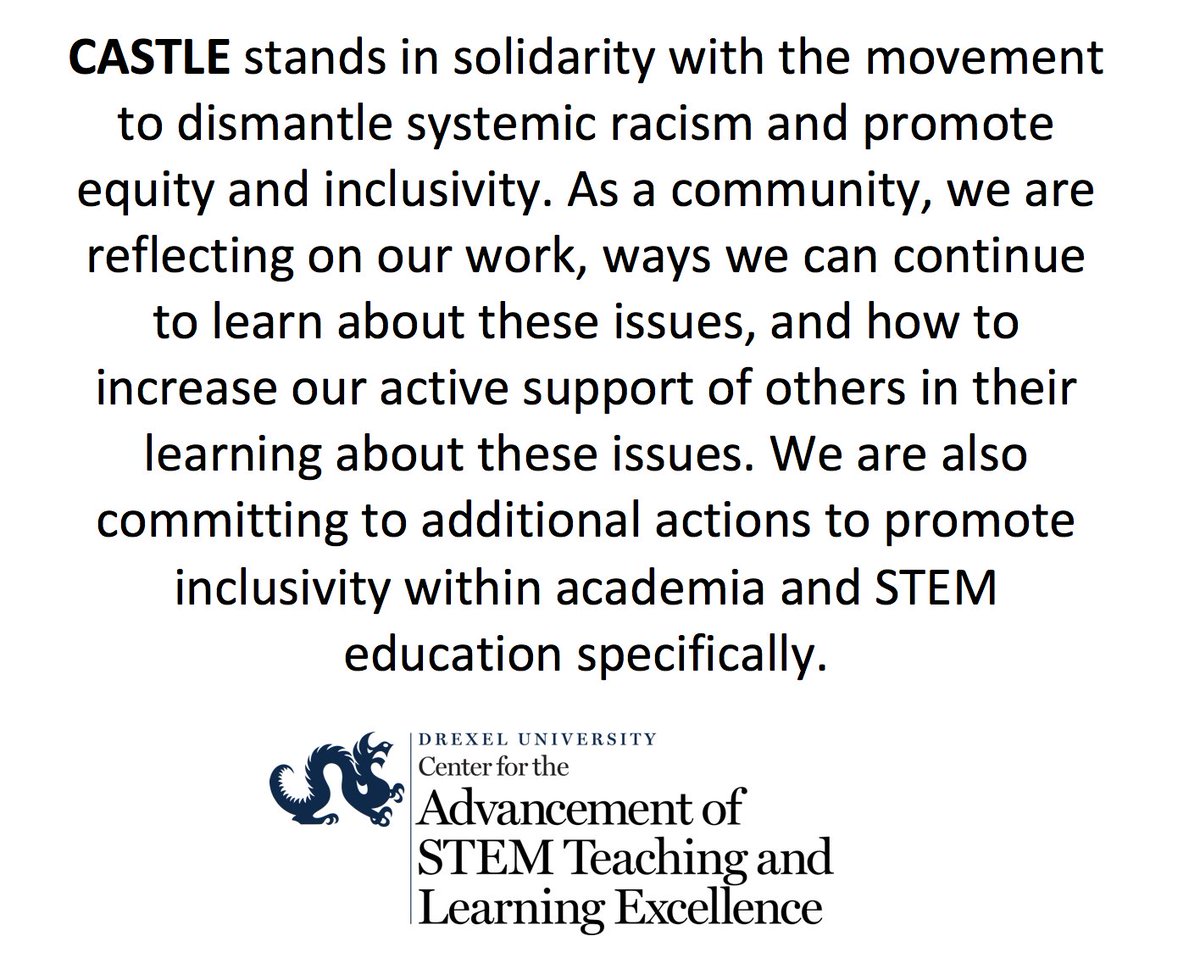 CASTLE stands in solidarity with the movement to dismantle systemic racism and promote equity and inclusivity. As a community, we are reflecting on our work, ways we can continue to learn about these issues, and how to increase our active support of others in their learning about these issues. We are also committing to additional actions to promote inclusivity within academia and STEM education specifically.

DREXEL UNIVERSITY
Center for the
Advancement of
STEM Teaching and
Learning Excellence